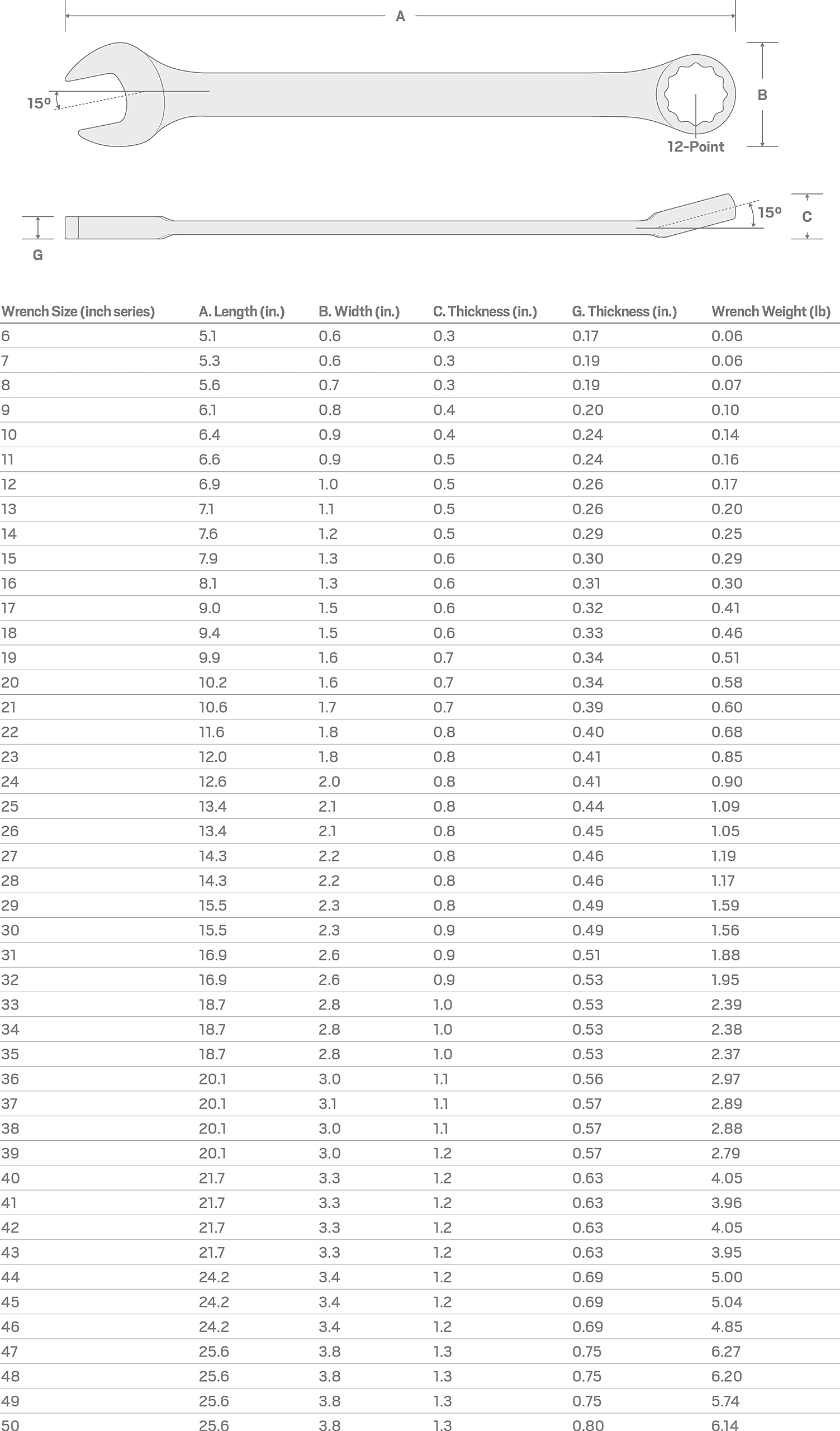 A

15º

B

12-Point

15º

C

G

| Wrench Size (inch series) | A. Length (in.) | B. Width (in.) | C. Thickness (in.) | G. Thickness (in.) | Wrench Weight (lb) |
|---|---|---|---|---|---|
| 6 | 5.1 | 0.6 | 0.3 | 0.17 | 0.06 |
| 7 | 5.3 | 0.6 | 0.3 | 0.19 | 0.06 |
| 8 | 5.6 | 0.7 | 0.3 | 0.19 | 0.07 |
| 9 | 6.1 | 0.8 | 0.4 | 0.20 | 0.10 |
| 10 | 6.4 | 0.9 | 0.4 | 0.24 | 0.14 |
| 11 | 6.6 | 0.9 | 0.5 | 0.24 | 0.16 |
| 12 | 6.9 | 1.0 | 0.5 | 0.26 | 0.17 |
| 13 | 7.1 | 1.1 | 0.5 | 0.26 | 0.20 |
| 14 | 7.6 | 1.2 | 0.5 | 0.29 | 0.25 |
| 15 | 7.9 | 1.3 | 0.6 | 0.30 | 0.29 |
| 16 | 8.1 | 1.3 | 0.6 | 0.31 | 0.30 |
| 17 | 9.0 | 1.5 | 0.6 | 0.32 | 0.41 |
| 18 | 9.4 | 1.5 | 0.6 | 0.33 | 0.46 |
| 19 | 9.9 | 1.6 | 0.7 | 0.34 | 0.51 |
| 20 | 10.2 | 1.6 | 0.7 | 0.34 | 0.58 |
| 21 | 10.6 | 1.7 | 0.7 | 0.39 | 0.60 |
| 22 | 11.6 | 1.8 | 0.8 | 0.40 | 0.68 |
| 23 | 12.0 | 1.8 | 0.8 | 0.41 | 0.85 |
| 24 | 12.6 | 2.0 | 0.8 | 0.41 | 0.90 |
| 25 | 13.4 | 2.1 | 0.8 | 0.44 | 1.09 |
| 26 | 13.4 | 2.1 | 0.8 | 0.45 | 1.05 |
| 27 | 14.3 | 2.2 | 0.8 | 0.46 | 1.19 |
| 28 | 14.3 | 2.2 | 0.8 | 0.46 | 1.17 |
| 29 | 15.5 | 2.3 | 0.8 | 0.49 | 1.59 |
| 30 | 15.5 | 2.3 | 0.9 | 0.49 | 1.56 |
| 31 | 16.9 | 2.6 | 0.9 | 0.51 | 1.88 |
| 32 | 16.9 | 2.6 | 0.9 | 0.53 | 1.95 |
| 33 | 18.7 | 2.8 | 1.0 | 0.53 | 2.39 |
| 34 | 18.7 | 2.8 | 1.0 | 0.53 | 2.38 |
| 35 | 18.7 | 2.8 | 1.0 | 0.53 | 2.37 |
| 36 | 20.1 | 3.0 | 1.1 | 0.56 | 2.97 |
| 37 | 20.1 | 3.1 | 1.1 | 0.57 | 2.89 |
| 38 | 20.1 | 3.0 | 1.1 | 0.57 | 2.88 |
| 39 | 20.1 | 3.0 | 1.2 | 0.57 | 2.79 |
| 40 | 21.7 | 3.3 | 1.2 | 0.63 | 4.05 |
| 41 | 21.7 | 3.3 | 1.2 | 0.63 | 3.96 |
| 42 | 21.7 | 3.3 | 1.2 | 0.63 | 4.05 |
| 43 | 21.7 | 3.3 | 1.2 | 0.63 | 3.95 |
| 44 | 24.2 | 3.4 | 1.2 | 0.69 | 5.00 |
| 45 | 24.2 | 3.4 | 1.2 | 0.69 | 5.04 |
| 46 | 24.2 | 3.4 | 1.2 | 0.69 | 4.85 |
| 47 | 25.6 | 3.8 | 1.3 | 0.75 | 6.27 |
| 48 | 25.6 | 3.8 | 1.3 | 0.75 | 6.20 |
| 49 | 25.6 | 3.8 | 1.3 | 0.75 | 5.74 |
| 50 | 25.6 | 3.8 | 1.3 | 0.80 | 6.14 |